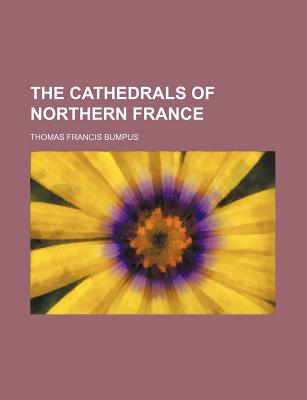 THE CATHEDRALS OF NORTHERN FRANCE

THOMAS FRANCIS BUMPUS